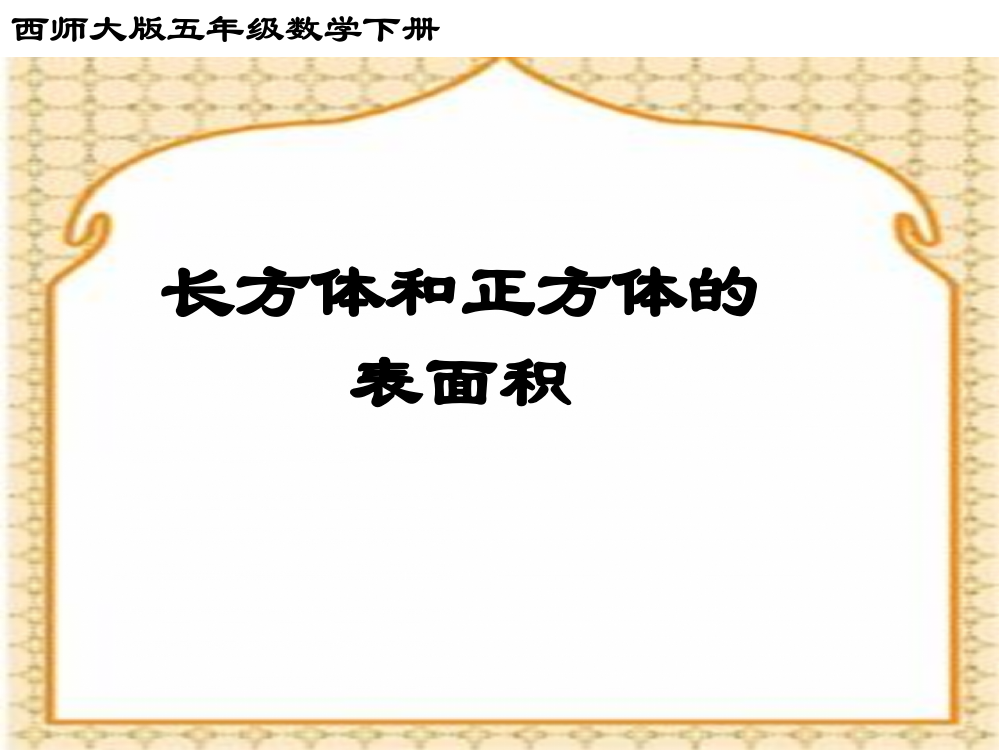 西师大版五年级数学下册

长方体和正方体的表面积